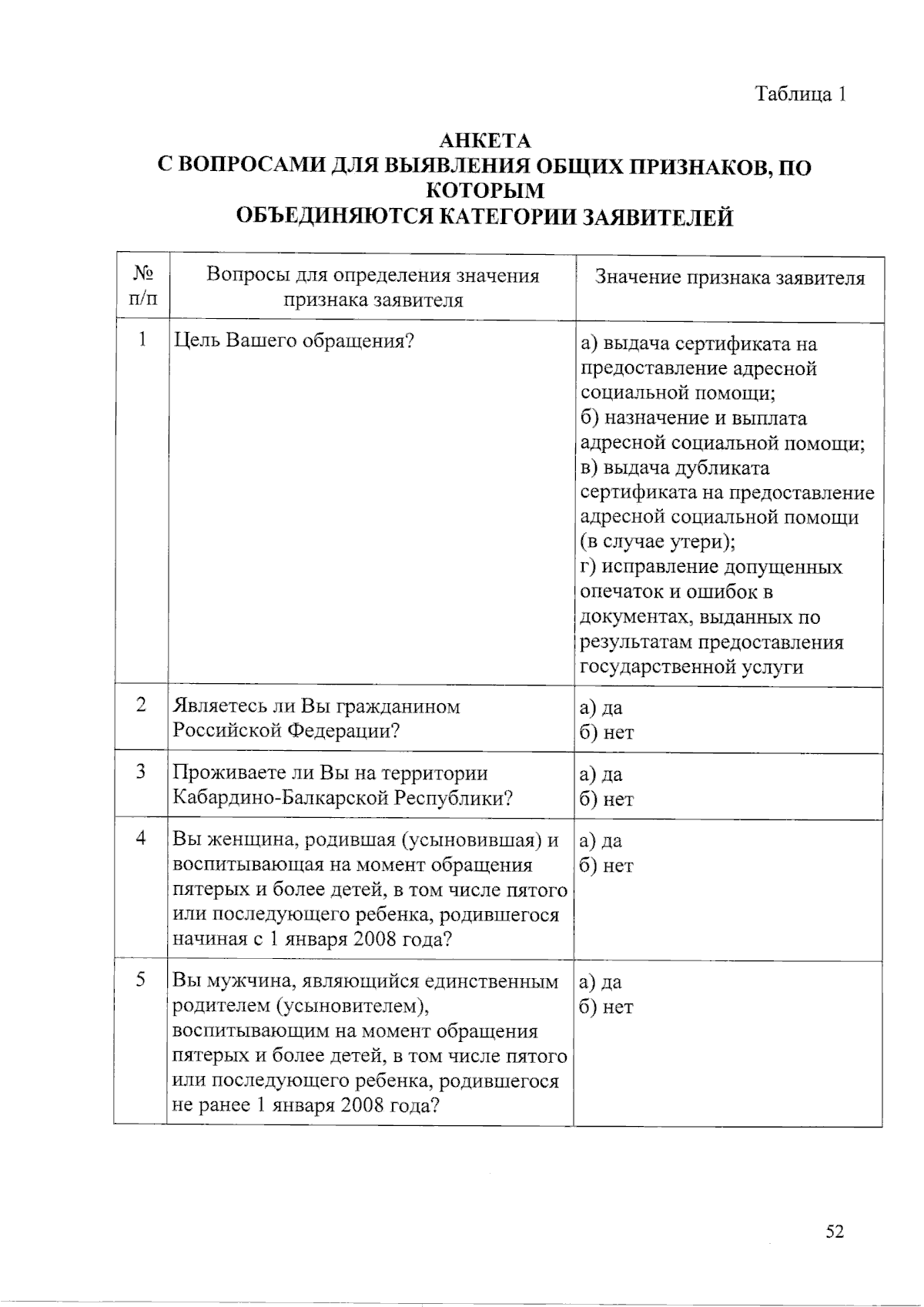 Таблица 1

АНКЕТА
С ВОПРОСАМИ ДЛЯ ВЫЯВЛЕНИЯ ОБЩИХ ПРИЗНАКОВ, ПО КОТОРЫМ
ОБЪЕДИНЯЮТСЯ КАТЕГОРИИ ЗАЯВИТЕЛЕЙ

| № п/п | Вопросы для определения значения признака заявителя | Значение признака заявителя |
|---|---|---|
| 1 | Цель Вашего обращения? | а) выдача сертификата на предоставление адресной социальной помощи; б) назначение и выплата адресной социальной помощи; в) выдача дубликата сертификата на предоставление адресной социальной помощи (в случае утери); г) исправление допущенных опечаток и ошибок в документах, выданных по результатам предоставления государственной услуги |
| 2 | Являетесь ли Вы гражданином Российской Федерации? | а) да б) нет |
| 3 | Проживаете ли Вы на территории Кабардино-Балкарской Республики? | а) да б) нет |
| 4 | Вы женщина, родившая (усыновившая) и воспитывающая на момент обращения пятерых и более детей, в том числе пятого или последующего ребенка, родившегося начиная с 1 января 2008 года? | а) да б) нет |
| 5 | Вы мужчина, являющийся единственным родителем (усыновителем), воспитывающим на момент обращения пятерых и более детей, в том числе пятого или последующего ребенка, родившегося не ранее 1 января 2008 года? | а) да б) нет |

52